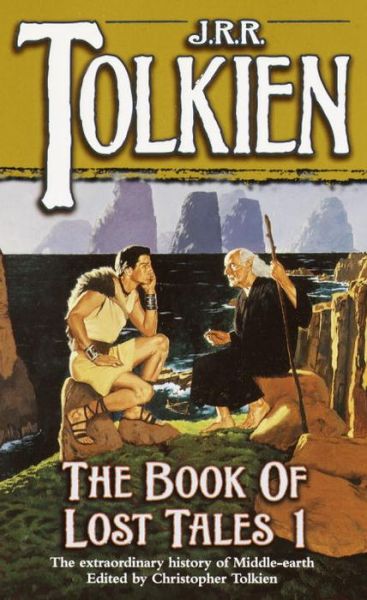 J.R.R.
TOLKIEN

THE BOOK OF
LOST TALES 1

The extraordinary history of Middle-earth
Edited by Christopher Tolkien